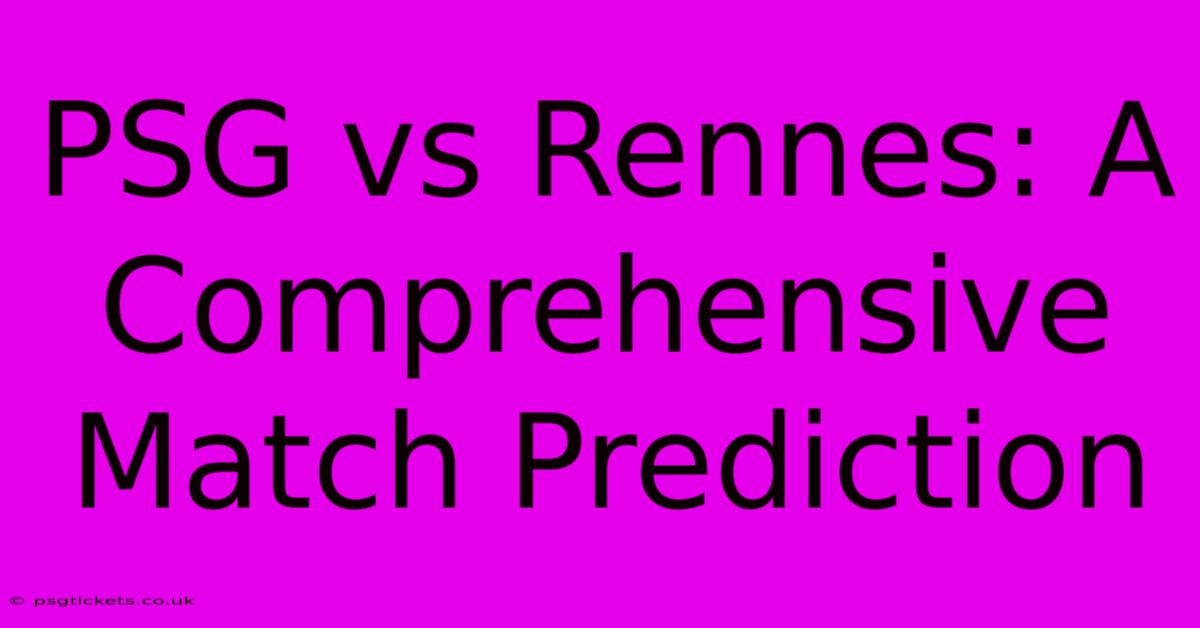 PSG vs Rennes: A Comprehensive Match Prediction

© psgtickets.co.uk